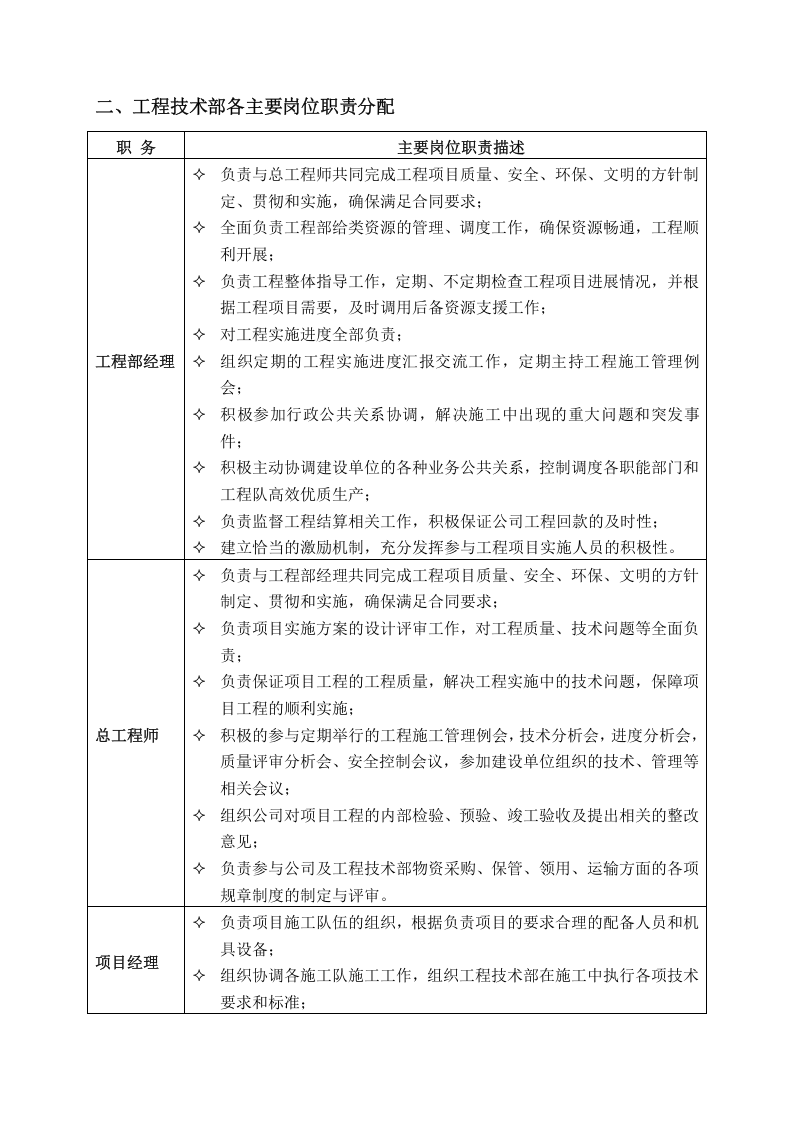 二、工程技术部各主要岗位职责分配

| 职 务 | 主要岗位职责描述 |
|---|---|
| 工程部经理 | ✧ 负责与总工程师共同完成工程项目质量、安全、环保、文明的方针制定、贯彻和实施，确保满足合同要求； ✧ 全面负责工程部给类资源的管理、调度工作，确保资源畅通，工程顺利开展； ✧ 负责工程整体指导工作，定期、不定期检查工程项目进展情况，并根据工程项目需要，及时调用后备资源支援工作； ✧ 对工程实施进度全部负责； ✧ 组织定期的工程实施进度汇报交流工作，定期主持工程施工管理例会； ✧ 积极参加行政公共关系协调，解决施工中出现的重大问题和突发事件； ✧ 积极主动协调建设单位的各种业务公共关系，控制调度各职能部门和工程队高效优质生产； ✧ 负责监督工程结算相关工作，积极保证公司工程回款的及时性； ✧ 建立恰当的激励机制，充分发挥参与工程项目实施人员的积极性。 |
| 总工程师 | ✧ 负责与工程部经理共同完成工程项目质量、安全、环保、文明的方针制定、贯彻和实施，确保满足合同要求； ✧ 负责项目实施方案的设计评审工作，对工程质量、技术问题等全面负责； ✧ 负责保证项目工程的工程质量，解决工程实施中的技术问题，保障项目工程的顺利实施； ✧ 积极的参与定期举行的工程施工管理例会，技术分析会，进度分析会，质量评审分析会、安全控制会议，参加建设单位组织的技术、管理等相关会议； ✧ 组织公司对项目工程的内部检验、预验、竣工验收及提出相关的整改意见； ✧ 负责参与公司及工程技术部物资采购、保管、领用、运输方面的各项规章制度的制定与评审。 |
| 项目经理 | ✧ 负责项目施工队伍的组织，根据负责项目的要求合理的配备人员和机具设备； ✧ 组织协调各施工队施工工作，组织工程技术部在施工中执行各项技术要求和标准； |